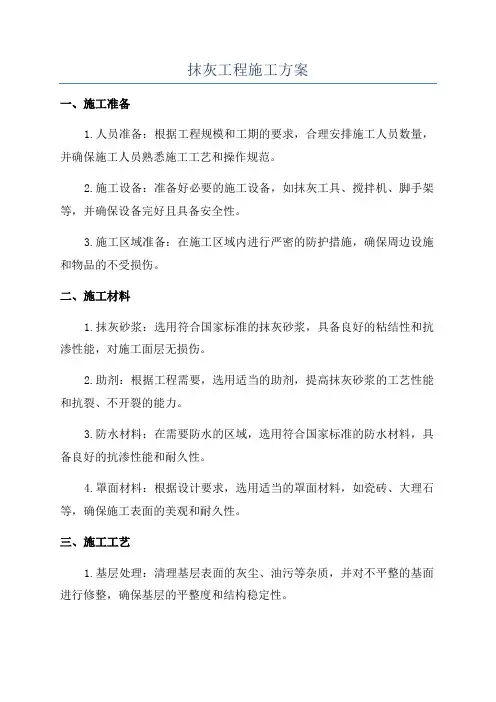 抹灰工程施工方案

一、施工准备

1.人员准备：根据工程规模和工期的要求，合理安排施工人员数量，并确保施工人员熟悉施工工艺和操作规范。

2.施工设备：准备好必要的施工设备，如抹灰工具、搅拌机、脚手架等，并确保设备完好且具备安全性。

3.施工区域准备：在施工区域内进行严密的防护措施，确保周边设施和物品的不受损伤。

二、施工材料

1.抹灰砂浆：选用符合国家标准的抹灰砂浆，具备良好的粘结性和抗渗性能，对施工面层无损伤。

2.助剂：根据工程需要，选用适当的助剂，提高抹灰砂浆的工艺性能和抗裂、不开裂的能力。

3.防水材料：在需要防水的区域，选用符合国家标准的防水材料，具备良好的抗渗性能和耐久性。

4.罩面材料：根据设计要求，选用适当的罩面材料，如瓷砖、大理石等，确保施工表面的美观和耐久性。

三、施工工艺

1.基层处理：清理基层表面的灰尘、油污等杂质，并对不平整的基面进行修整，确保基层的平整度和结构稳定性。